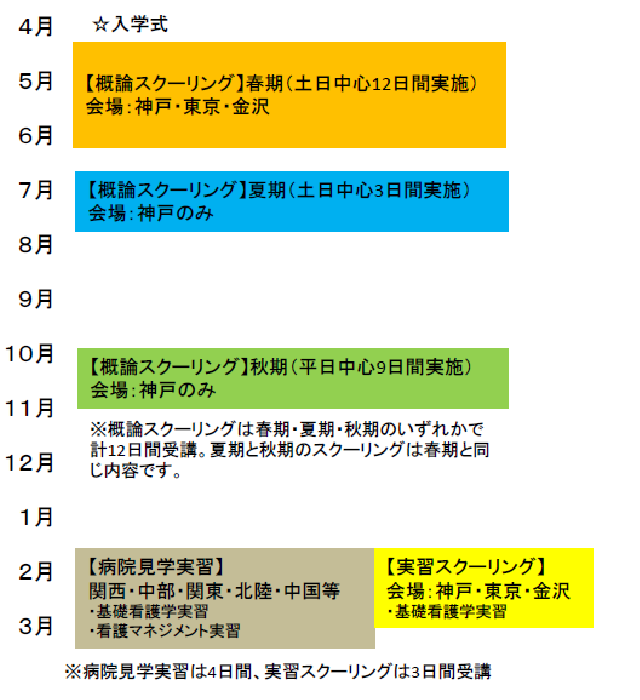 4月 ☆入学式

5月

【概論スクーリング】春期（土日中心12日間実施）
会場：神戸・東京・金沢

6月

7月

【概論スクーリング】夏期（土日中心3日間実施）
会場：神戸のみ

8月

9月

10月

【概論スクーリング】秋期（平日中心9日間実施）
会場：神戸のみ

11月

※概論スクーリングは春期・夏期・秋期のいずれかで計12日間受講。夏期と秋期のスクーリングは春期と同じ内容です。

12月

1月

2月

【病院見学実習】
関西・中部・関東・北陸・中国等
・基礎看護学実習
・看護マネジメント実習

【実習スクーリング】
会場：神戸・東京・金沢
・基礎看護学実習

3月

※病院見学実習は4日間、実習スクーリングは3日間受講